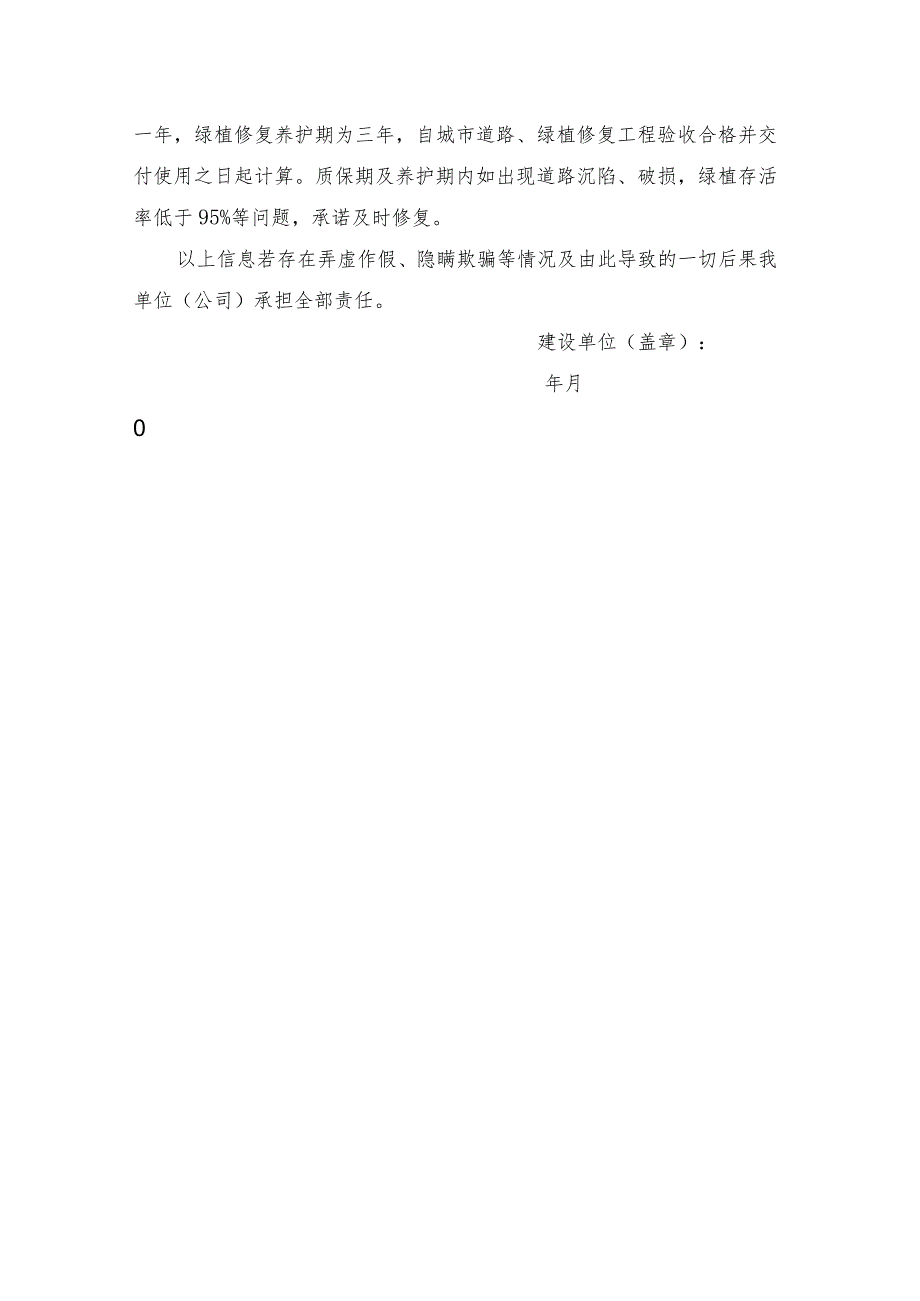 一年，绿植修复养护期为三年，自城市道路、绿植修复工程验收合格并交付使用之日起计算。质保期及养护期内如出现道路沉陷、破损，绿植存活率低于95%等问题，承诺及时修复。

以上信息若存在弄虚作假、隐瞒欺骗等情况及由此导致的一切后果我单位（公司）承担全部责任。

建设单位（盖章）：

年月

0